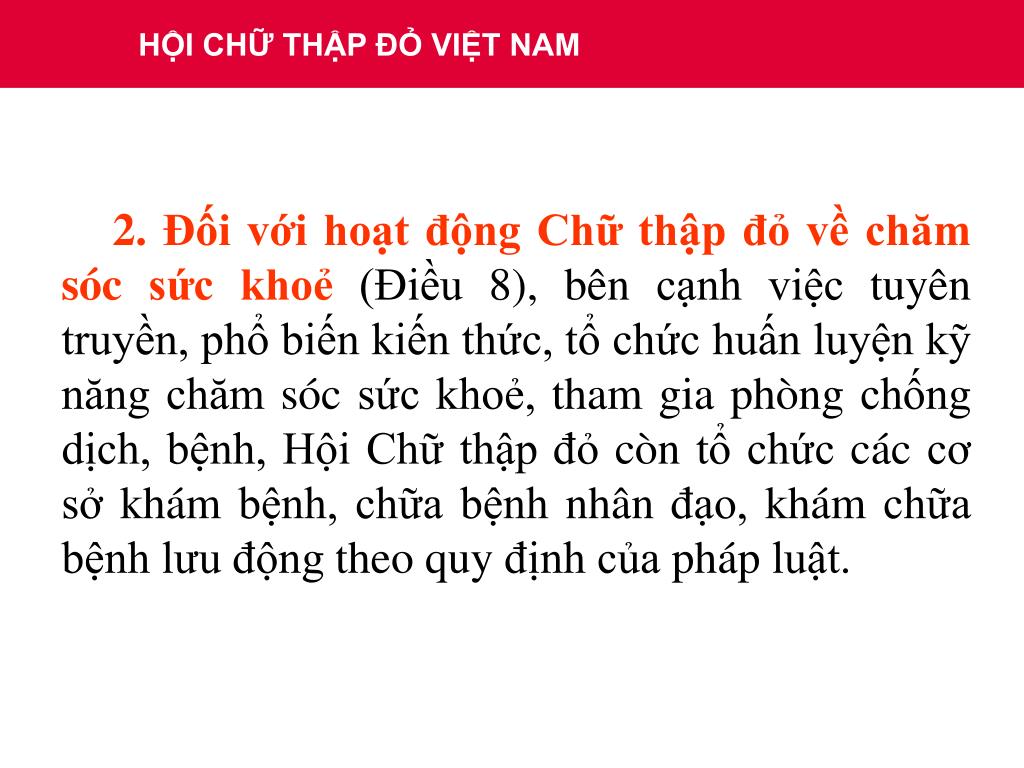 HỘI CHỮ THẬP ĐỎ VIỆT NAM

2. Đối với hoạt động Chữ thập đỏ về chăm sóc sức khoẻ (Điều 8), bên cạnh việc tuyên truyền, phổ biến kiến thức, tổ chức huấn luyện kỹ năng chăm sóc sức khoẻ, tham gia phòng chống dịch, bệnh, Hội Chữ thập đỏ còn tổ chức các cơ sở khám bệnh, chữa bệnh nhân đạo, khám chữa bệnh lưu động theo quy định của pháp luật.